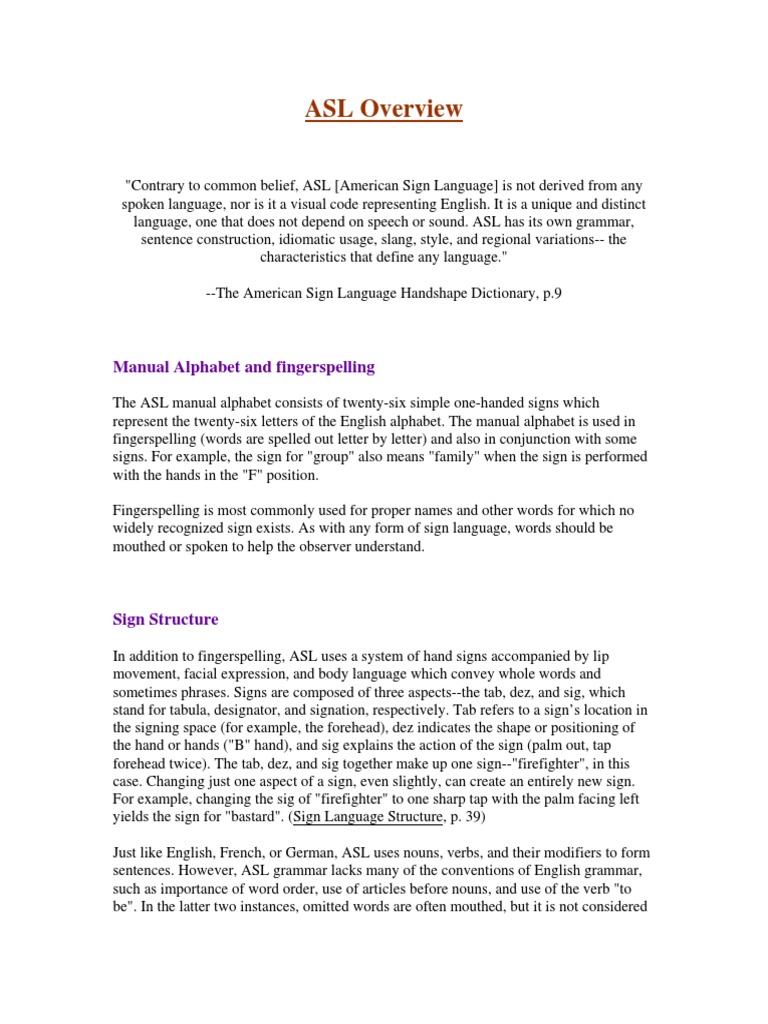 ASL Overview

"Contrary to common belief, ASL [American Sign Language] is not derived from any spoken language, nor is it a visual code representing English. It is a unique and distinct language, one that does not depend on speech or sound. ASL has its own grammar, sentence construction, idiomatic usage, slang, style, and regional variations-- the characteristics that define any language."

--The American Sign Language Handshape Dictionary, p.9

Manual Alphabet and fingerspelling

The ASL manual alphabet consists of twenty-six simple one-handed signs which represent the twenty-six letters of the English alphabet. The manual alphabet is used in fingerspelling (words are spelled out letter by letter) and also in conjunction with some signs. For example, the sign for "group" also means "family" when the sign is performed with the hands in the "F" position.

Fingerspelling is most commonly used for proper names and other words for which no widely recognized sign exists. As with any form of sign language, words should be mouthed or spoken to help the observer understand.

Sign Structure

In addition to fingerspelling, ASL uses a system of hand signs accompanied by lip movement, facial expression, and body language which convey whole words and sometimes phrases. Signs are composed of three aspects--the tab, dez, and sig, which stand for tabula, designator, and signation, respectively. Tab refers to a sign's location in the signing space (for example, the forehead), dez indicates the shape or positioning of the hand or hands ("B" hand), and sig explains the action of the sign (palm out, tap forehead twice). The tab, dez, and sig together make up one sign--"firefighter", in this case. Changing just one aspect of a sign, even slightly, can create an entirely new sign. For example, changing the sig of "firefighter" to one sharp tap with the palm facing left yields the sign for "bastard". (Sign Language Structure, p. 39)

Just like English, French, or German, ASL uses nouns, verbs, and their modifiers to form sentences. However, ASL grammar lacks many of the conventions of English grammar, such as importance of word order, use of articles before nouns, and use of the verb "to be". In the latter two instances, omitted words are often mouthed, but it is not considered